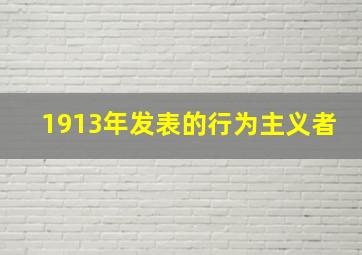 1913年发表的行为主义者